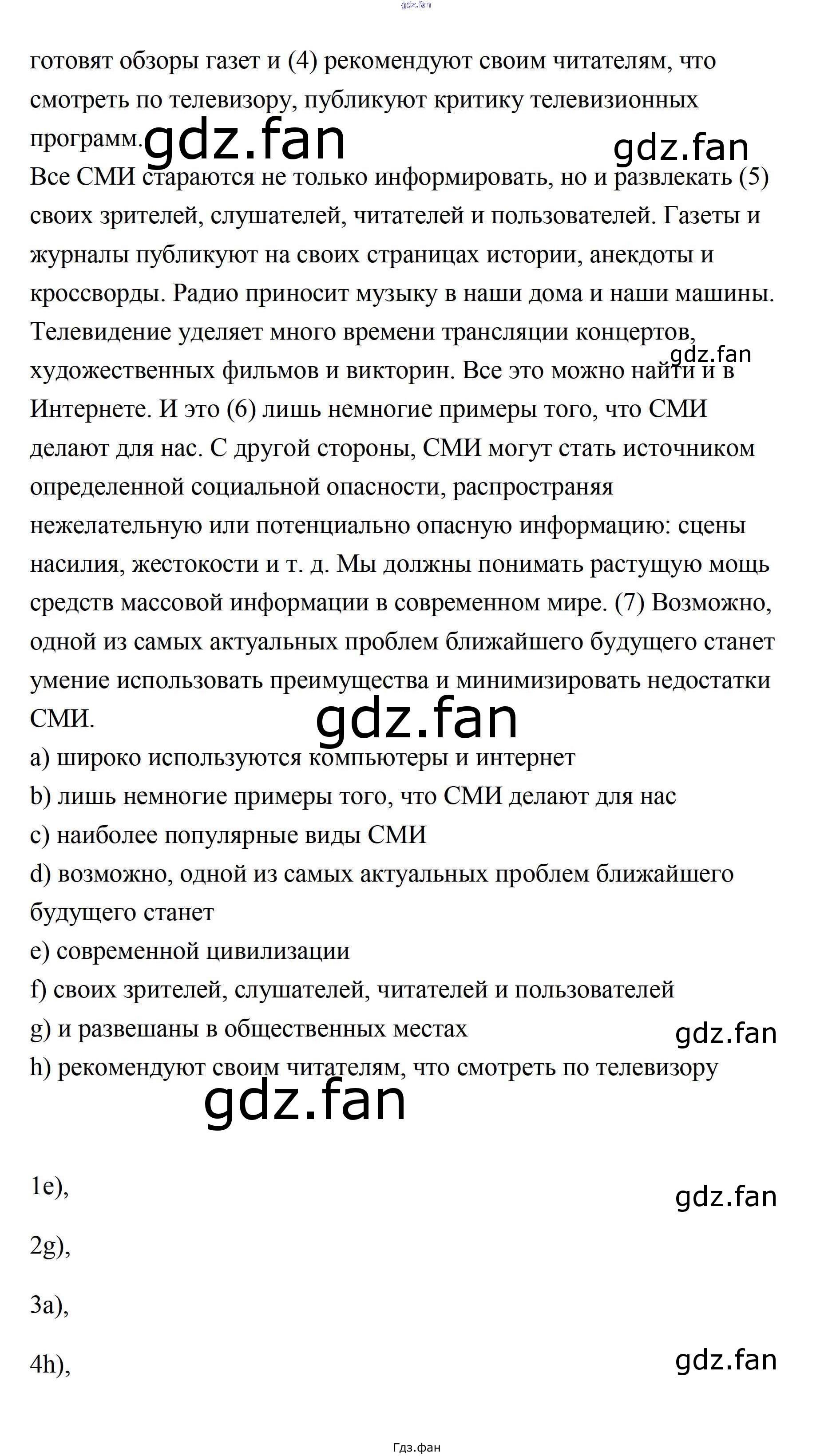 gdz.fan

готовят обзоры газет и (4) рекомендуют своим читателям, что смотреть по телевизору, публикуют критику телевизионных программ. gdz.fan gdz.fan

Все СМИ стараются не только информировать, но и развлекать (5) своих зрителей, слушателей, читателей и пользователей. Газеты и журналы публикуют на своих страницах истории, анекдоты и кроссворды. Радио приносит музыку в наши дома и наши машины. Телевидение уделяет много времени трансляции концертов, художественных фильмов и викторин. Все это можно найти и в Интернете. И это (6) лишь немногие примеры того, что СМИ делают для нас. С другой стороны, СМИ могут стать источником определенной социальной опасности, распространяя нежелательную или потенциально опасную информацию: сцены насилия, жестокости и т. д. Мы должны понимать растущую мощь средств массовой информации в современном мире. (7) Возможно, одной из самых актуальных проблем ближайшего будущего станет умение использовать преимущества и минимизировать недостатки СМИ. gdz.fan gdz.fan

a) широко используются компьютеры и интернет
b) лишь немногие примеры того, что СМИ делают для нас
c) наиболее популярные виды СМИ
d) возможно, одной из самых актуальных проблем ближайшего будущего станет
e) современной цивилизации
f) своих зрителей, слушателей, читателей и пользователей
g) и развешаны в общественных местах gdz.fan
h) рекомендуют своим читателям, что смотреть по телевизору

gdz.fan

1e), gdz.fan

2g),

3a),

4h), gdz.fan

Гдз.фан